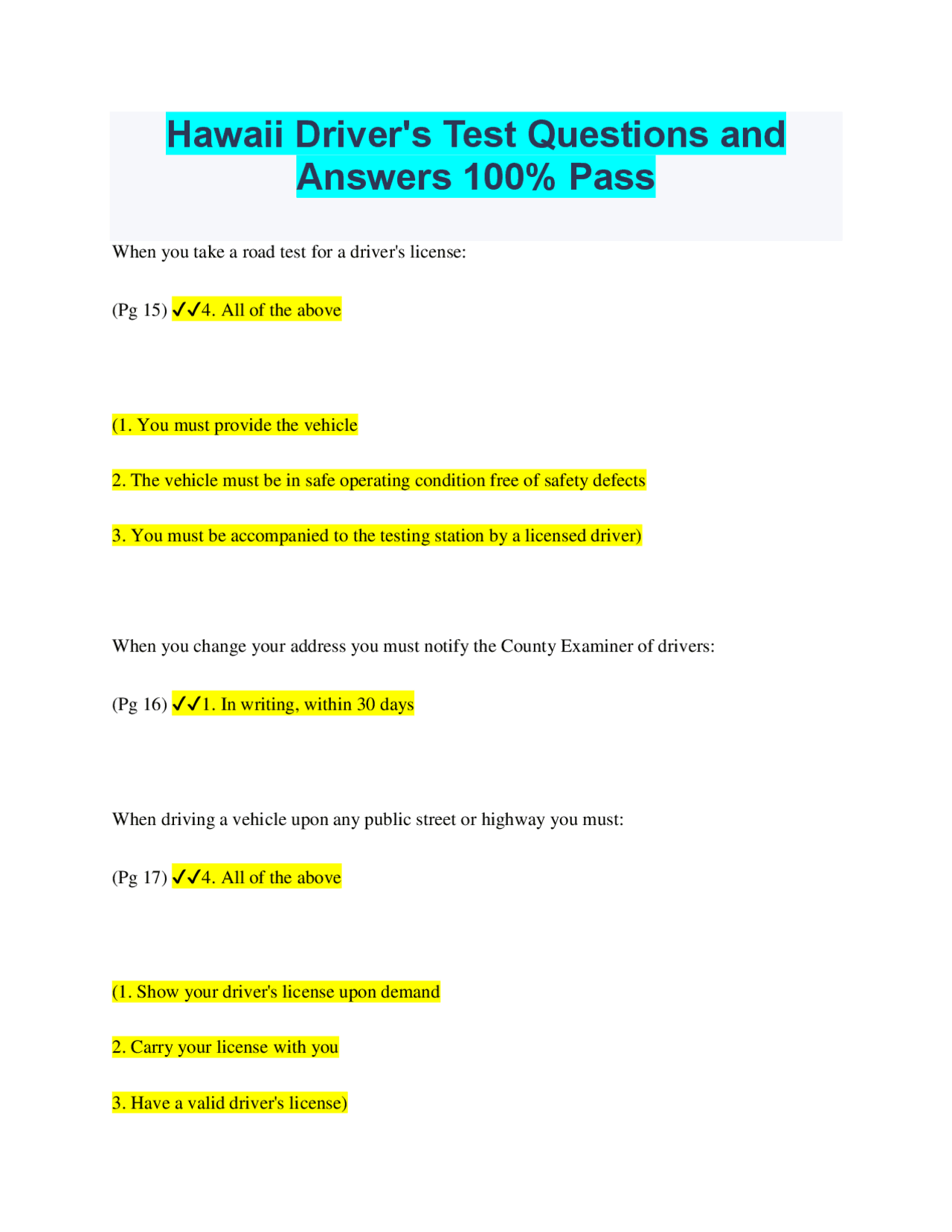 Hawaii Driver's Test Questions and Answers 100% Pass

When you take a road test for a driver's license:

(Pg 15) ✓✓4. All of the above

(1. You must provide the vehicle

2. The vehicle must be in safe operating condition free of safety defects

3. You must be accompanied to the testing station by a licensed driver)

When you change your address you must notify the County Examiner of drivers:

(Pg 16) ✓✓1. In writing, within 30 days

When driving a vehicle upon any public street or highway you must:

(Pg 17) ✓✓4. All of the above

(1. Show your driver's license upon demand

2. Carry your license with you

3. Have a valid driver's license)